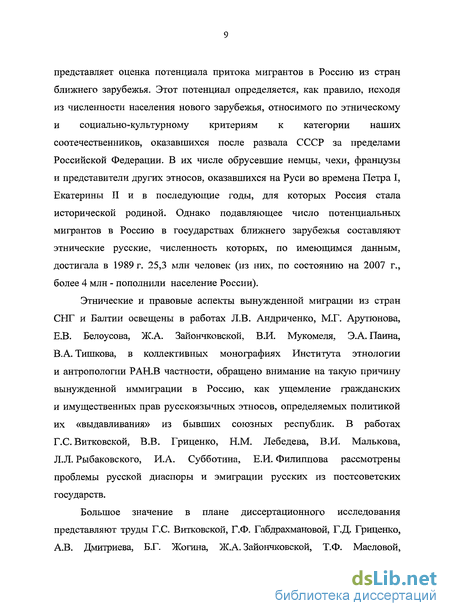 9

представляет оценка потенциала притока мигрантов в Россию из стран ближнего зарубежья. Этот потенциал определяется, как правило, исходя из численности населения нового зарубежья, относимого по этническому и социально-культурному критериям к категории наших соотечественников, оказавшихся после развала СССР за пределами Российской Федерации. В их числе обрусевшие немцы, чехи, французы и представители других этносов, оказавшихся на Руси во времена Петра I, Екатерины II и в последующие годы, для которых Россия стала исторической родиной. Однако подавляющее число потенциальных мигрантов в Россию в государствах ближнего зарубежья составляют этнические русские, численность которых, по имеющимся данным, достигала в 1989 г. 25,3 млн человек (из них, по состоянию на 2007 г., более 4 млн - пополнили население России).

Этнические и правовые аспекты вынужденной миграции из стран СНГ и Балтии освещены в работах Л.В. Андриченко, М.Г. Арутюнова, Е.В. Белоусова, Ж.А. Зайончковской, В.И. Мукомеля, Э.А. Паина, В.А. Тишкова, в коллективных монографиях Института этнологии и антропологии РАН.В частности, обращено внимание на такую причину вынужденной иммиграции в Россию, как ущемление гражданских и имущественных прав русскоязычных этносов, определяемых политикой их «выдавливания» из бывших союзных республик. В работах Г.С. Витковской, В.В. Гриценко, Н.М. Лебедева, В.И. Малькова, Л.Л. Рыбаковского, И.А. Субботина, Е.И. Филиппова рассмотрены проблемы русской диаспоры и эмиграции русских из постсоветских государств.

Большое значение в плане диссертационного исследования представляют труды Г.С. Витковской, Г.Ф. Габдрахмановой, Г.Д. Гриценко, А.В. Дмитриева, Б.Г. Жогина, Ж.А. Зайончковской, Т.Ф. Масловой,

dsLib.net
библиотека диссертаций